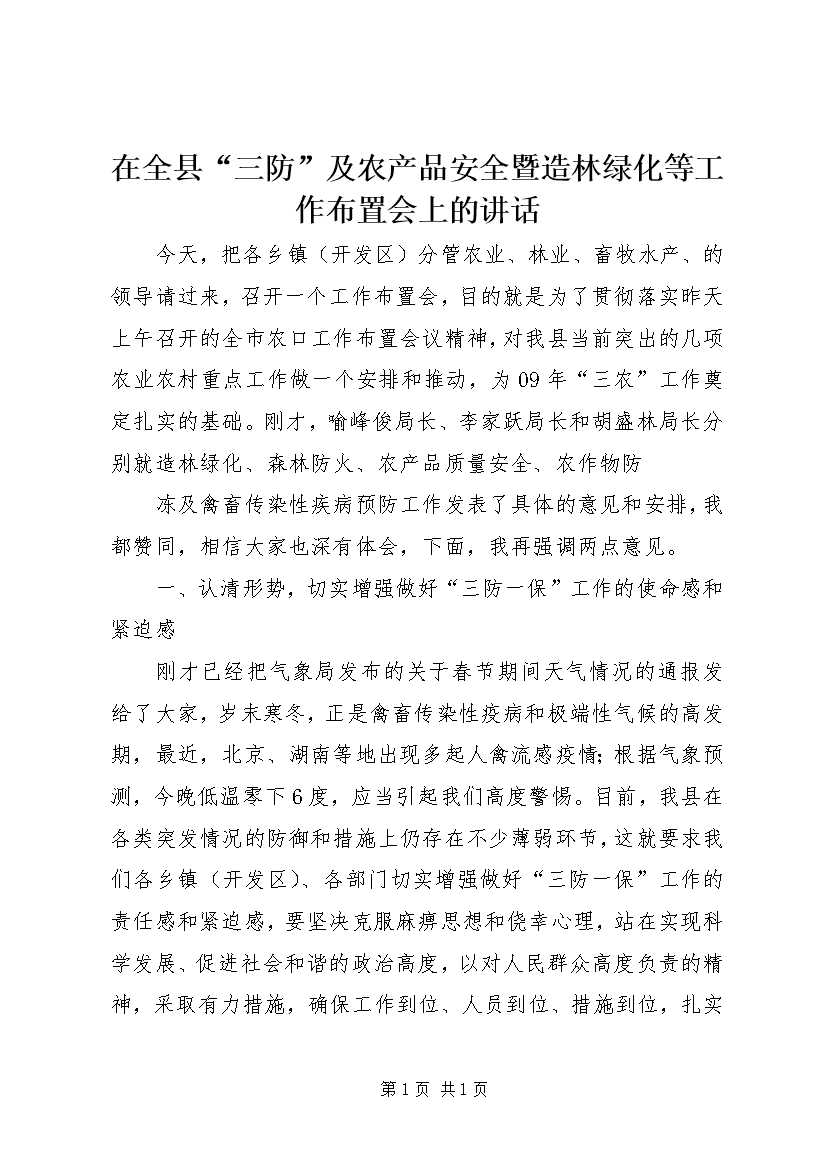 在全县“三防”及农产品安全暨造林绿化等工作布置会上的讲话

今天，把各乡镇（开发区）分管农业、林业、畜牧水产、的领导请过来，召开一个工作布置会，目的就是为了贯彻落实昨天上午召开的全市农口工作布置会议精神，对我县当前突出的几项农业农村重点工作做一个安排和推动，为09年“三农”工作奠定扎实的基础。刚才，喻峰俊局长、李家跃局长和胡盛林局长分别就造林绿化、森林防火、农产品质量安全、农作物防

冻及禽畜传染性疾病预防工作发表了具体的意见和安排，我都赞同，相信大家也深有体会，下面，我再强调两点意见。

一、认清形势，切实增强做好“三防一保”工作的使命感和紧迫感

刚才已经把气象局发布的关于春节期间天气情况的通报发给了大家，岁末寒冬，正是禽畜传染性疫病和极端性气候的高发期，最近，北京、湖南等地出现多起人禽流感疫情；根据气象预测，今晚低温零下6度，应当引起我们高度警惕。目前，我县在各类突发情况的防御和措施上仍存在不少薄弱环节，这就要求我们各乡镇（开发区）、各部门切实增强做好“三防一保”工作的责任感和紧迫感，要坚决克服麻痹思想和侥幸心理，站在实现科学发展、促进社会和谐的政治高度，以对人民群众高度负责的精神，采取有力措施，确保工作到位、人员到位、措施到位，扎实

第1页 共1页